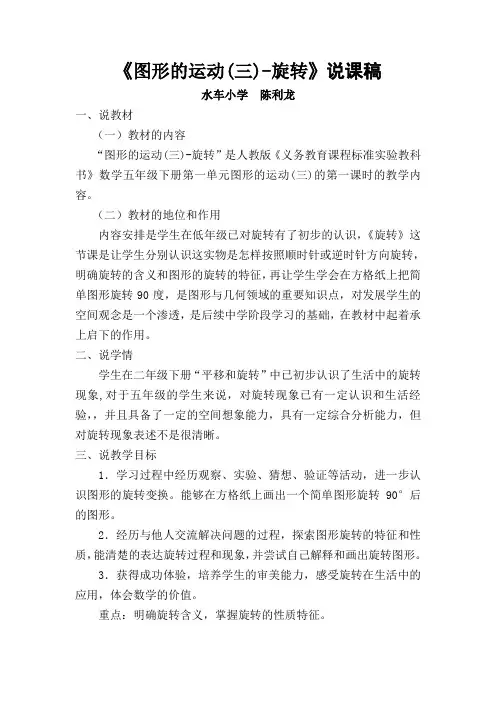 《图形的运动(三)-旋转》说课稿

水车小学　陈利龙

一、说教材

（一）教材的内容

“图形的运动(三)-旋转”是人教版《义务教育课程标准实验教科书》数学五年级下册第一单元图形的运动(三)的第一课时的教学内容。

（二）教材的地位和作用

内容安排是学生在低年级已对旋转有了初步的认识，《旋转》这节课是让学生分别认识这实物是怎样按照顺时针或逆时针方向旋转，明确旋转的含义和图形的旋转的特征，再让学生学会在方格纸上把简单图形旋转 90 度，是图形与几何领域的重要知识点，对发展学生的空间观念是一个渗透，是后续中学阶段学习的基础，在教材中起着承上启下的作用。

二、说学情

学生在二年级下册“平移和旋转”中已初步认识了生活中的旋转现象,对于五年级的学生来说，对旋转现象已有一定认识和生活经验，，并且具备了一定的空间想象能力，具有一定综合分析能力，但对旋转现象表述不是很清晰。

三、说教学目标

1．学习过程中经历观察、实验、猜想、验证等活动，进一步认识图形的旋转变换。能够在方格纸上画出一个简单图形旋转 90°后的图形。

2．经历与他人交流解决问题的过程，探索图形旋转的特征和性质,能清楚的表达旋转过程和现象,并尝试自己解释和画出旋转图形。

3．获得成功体验，培养学生的审美能力，感受旋转在生活中的应用，体会数学的价值。

重点：明确旋转含义，掌握旋转的性质特征。